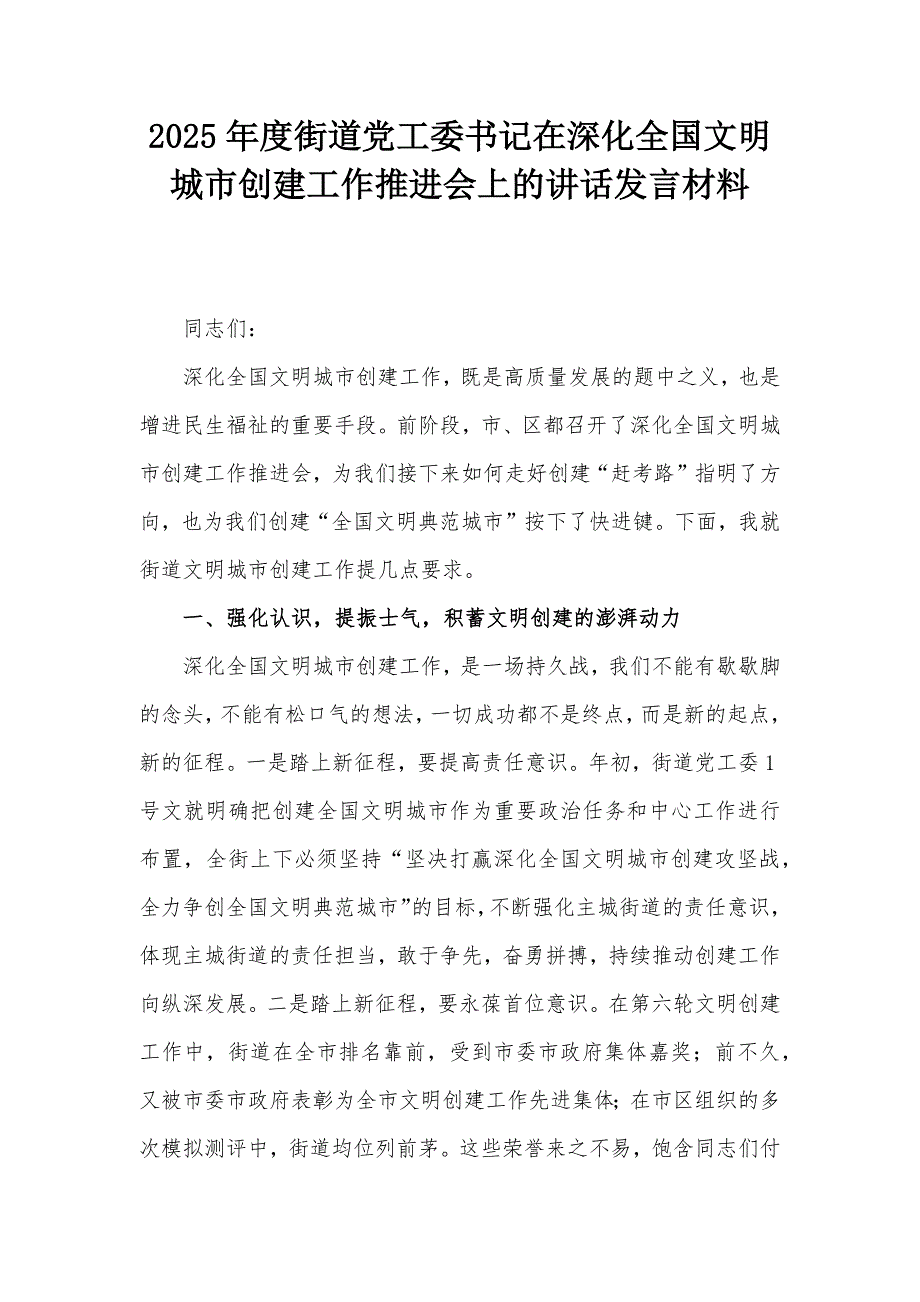 2025年度街道党工委书记在深化全国文明城市创建工作推进会上的讲话发言材料

同志们：

深化全国文明城市创建工作，既是高质量发展的题中之义，也是增进民生福祉的重要手段。前阶段，市、区都召开了深化全国文明城市创建工作推进会，为我们接下来如何走好创建“赶考路”指明了方向，也为我们创建“全国文明典范城市”按下了快进键。下面，我就街道文明城市创建工作提几点要求。

一、强化认识，提振士气，积蓄文明创建的澎湃动力

深化全国文明城市创建工作，是一场持久战，我们不能有歇歇脚的念头，不能有松口气的想法，一切成功都不是终点，而是新的起点，新的征程。一是踏上新征程，要提高责任意识。年初，街道党工委1号文就明确把创建全国文明城市作为重要政治任务和中心工作进行布置，全街上下必须坚持“坚决打赢深化全国文明城市创建攻坚战，全力争创全国文明典范城市”的目标，不断强化主城街道的责任意识，体现主城街道的责任担当，敢于争先，奋勇拼搏，持续推动创建工作向纵深发展。二是踏上新征程，要永葆首位意识。在第六轮文明创建工作中，街道在全市排名靠前，受到市委市政府集体嘉奖；前不久，又被市委市政府表彰为全市文明创建工作先进集体；在市区组织的多次模拟测评中，街道均位列前茅。这些荣誉来之不易，饱含同志们付